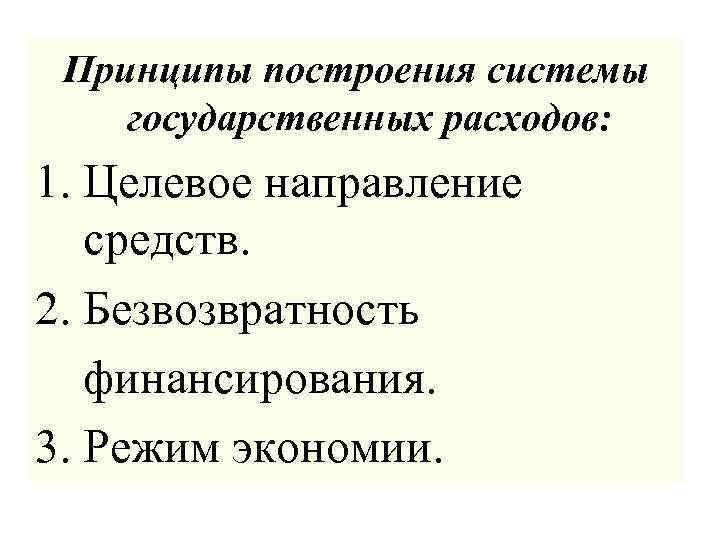 Принципы построения системы государственных расходов:

1. Целевое направление средств.
2. Безвозвратность финансирования.
3. Режим экономии.